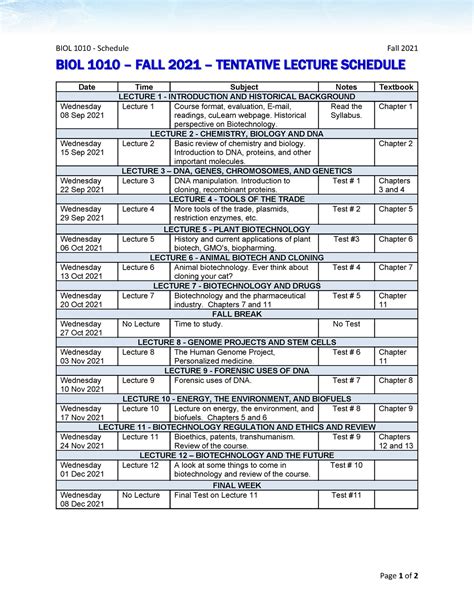 BIOL 1010 - Schedule

Fall 2021

BIOL 1010 – FALL 2021 – TENTATIVE LECTURE SCHEDULE

| Date | Time | Subject | Notes | Textbook |
|---|---|---|---|---|
| LECTURE 1 - INTRODUCTION AND HISTORICAL BACKGROUND | | | | |
| Wednesday 08 Sep 2021 | Lecture 1 | Course format, evaluation, E-mail, readings, cuLearn webpage. Historical perspective on Biotechnology. | Read the Syllabus. | Chapter 1 |
| LECTURE 2 - CHEMISTRY, BIOLOGY AND DNA | | | | |
| Wednesday 15 Sep 2021 | Lecture 2 | Basic review of chemistry and biology. Introduction to DNA, proteins, and other important molecules. | | Chapter 2 |
| LECTURE 3 – DNA, GENES, CHROMOSOMES, AND GENETICS | | | | |
| Wednesday 22 Sep 2021 | Lecture 3 | DNA manipulation. Introduction to cloning, recombinant proteins. | Test # 1 | Chapters 3 and 4 |
| LECTURE 4 - TOOLS OF THE TRADE | | | | |
| Wednesday 29 Sep 2021 | Lecture 4 | More tools of the trade, plasmids, restriction enzymes, etc. | Test # 2 | Chapter 5 |
| LECTURE 5 - PLANT BIOTECHNOLOGY | | | | |
| Wednesday 06 Oct 2021 | Lecture 5 | History and current applications of plant biotech, GMO's, biopharming. | Test #3 | Chapter 6 |
| LECTURE 6 - ANIMAL BIOTECH AND CLONING | | | | |
| Wednesday 13 Oct 2021 | Lecture 6 | Animal biotechnology. Ever think about cloning your cat? | Test # 4 | Chapter 7 |
| LECTURE 7 - BIOTECHNOLOGY AND DRUGS | | | | |
| Wednesday 20 Oct 2021 | Lecture 7 | Biotechnology and the pharmaceutical industry. Chapters 7 and 11 | Test # 5 | Chapter 11 |
| FALL BREAK | | | | |
| Wednesday 27 Oct 2021 | No Lecture | Time to study. | No Test | |
| LECTURE 8 - GENOME PROJECTS AND STEM CELLS | | | | |
| Wednesday 03 Nov 2021 | Lecture 8 | The Human Genome Project, Personalized medicine. | Test # 6 | Chapter 11 |
| LECTURE 9 - FORENSIC USES OF DNA | | | | |
| Wednesday 10 Nov 2021 | Lecture 9 | Forensic uses of DNA. | Test # 7 | Chapter 8 |
| LECTURE 10 - ENERGY, THE ENVIRONMENT, AND BIOFUELS | | | | |
| Wednesday 17 Nov 2021 | Lecture 10 | Lecture on energy, the environment, and biofuels. Chapters 5 and 6 | Test # 8 | Chapter 9 |
| LECTURE 11 - BIOTECHNOLOGY REGULATION AND ETHICS AND REVIEW | | | | |
| Wednesday 24 Nov 2021 | Lecture 11 | Bioethics, patents, transhumanism. Review of the course. | Test # 9 | Chapters 12 and 13 |
| LECTURE 12 – BIOTECHNOLOGY AND THE FUTURE | | | | |
| Wednesday 01 Dec 2021 | Lecture 12 | A look at some things to come in biotechnology and review of the course. | Test # 10 | |
| FINAL WEEK | | | | |
| Wednesday 08 Dec 2021 | No Lecture | Final Test on Lecture 11 | Test #11 | |

Page 1 of 2